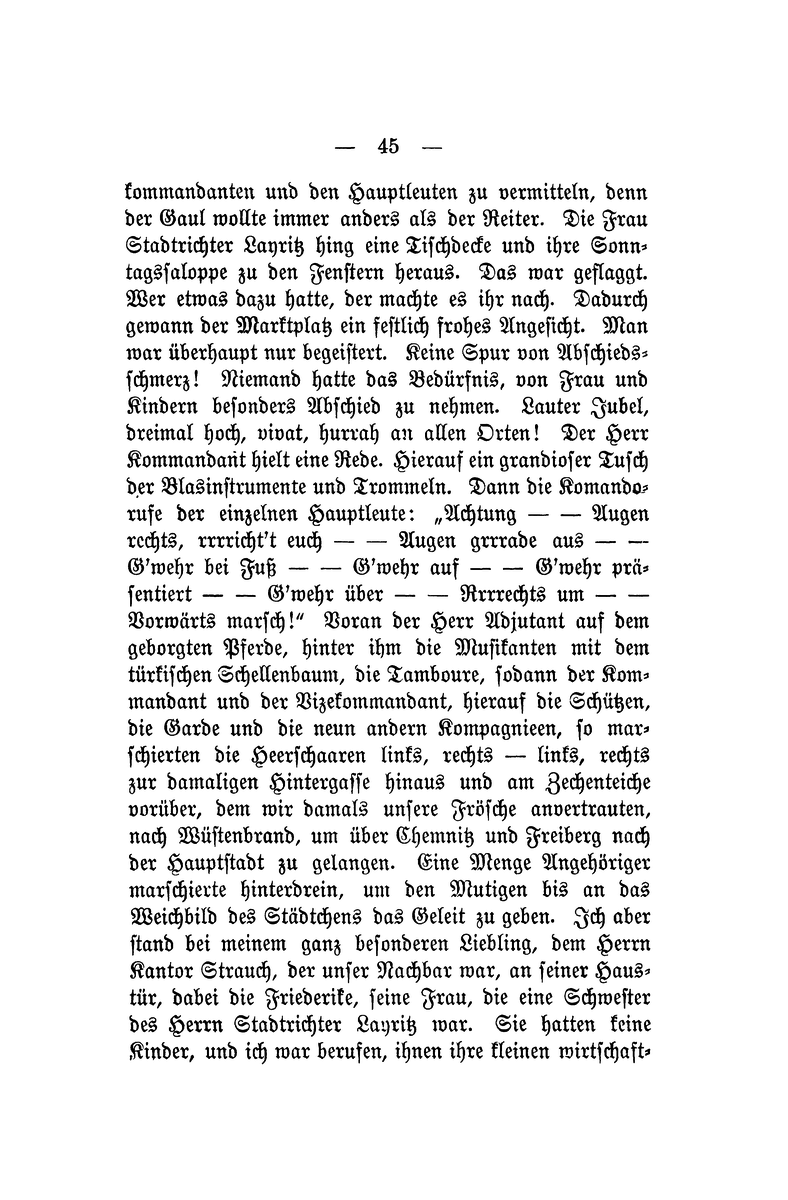 — 45 —

kommandanten und den Hauptleuten zu vermitteln, denn der Gaul wollte immer anders als der Reiter. Die Frau Stadtrichter Layritz hing eine Tischdecke und ihre Sonntagssaloppe zu den Fenstern heraus. Das war geflaggt. Wer etwas dazu hatte, der machte es ihr nach. Dadurch gewann der Marktplatz ein festlich frohes Angesicht. Man war überhaupt nur begeistert. Keine Spur von Abschiedsschmerz! Niemand hatte das Bedürfnis, von Frau und Kindern besonders Abschied zu nehmen. Lauter Jubel, dreimal hoch, vivat, hurrah an allen Orten! Der Herr Kommandant hielt eine Rede. Hierauf ein grandioser Tusch der Blasinstrumente und Trommeln. Dann die Komandorufe der einzelnen Hauptleute: „Achtung — — Augen rechts, rrrricht't euch — — Augen grrrade aus — — G'wehr bei Fuß — — G'wehr auf — — G'wehr präsentiert — — G'wehr über — — Rrrrechts um — — Vorwärts marsch!“ Voran der Herr Adjutant auf dem geborgten Pferde, hinter ihm die Musikanten mit dem türkischen Schellenbaum, die Tamboure, sodann der Kommandant und der Vizekommandant, hierauf die Schützen, die Garde und die neun andern Kompagnieen, so marschierten die Heerschaaren links, rechts — links, rechts zur damaligen Hintergasse hinaus und am Zechenteiche vorüber, dem wir damals unsere Frösche anvertrauten, nach Wüstenbrand, um über Chemnitz und Freiberg nach der Hauptstadt zu gelangen. Eine Menge Angehöriger marschierte hinterdrein, um den Mutigen bis an das Weichbild des Städtchens das Geleit zu geben. Ich aber stand bei meinem ganz besonderen Liebling, dem Herrn Kantor Strauch, der unser Nachbar war, an seiner Haustür, dabei die Friederike, seine Frau, die eine Schwester des Herrn Stadtrichter Layritz war. Sie hatten keine Kinder, und ich war berufen, ihnen ihre kleinen wirtschaft-